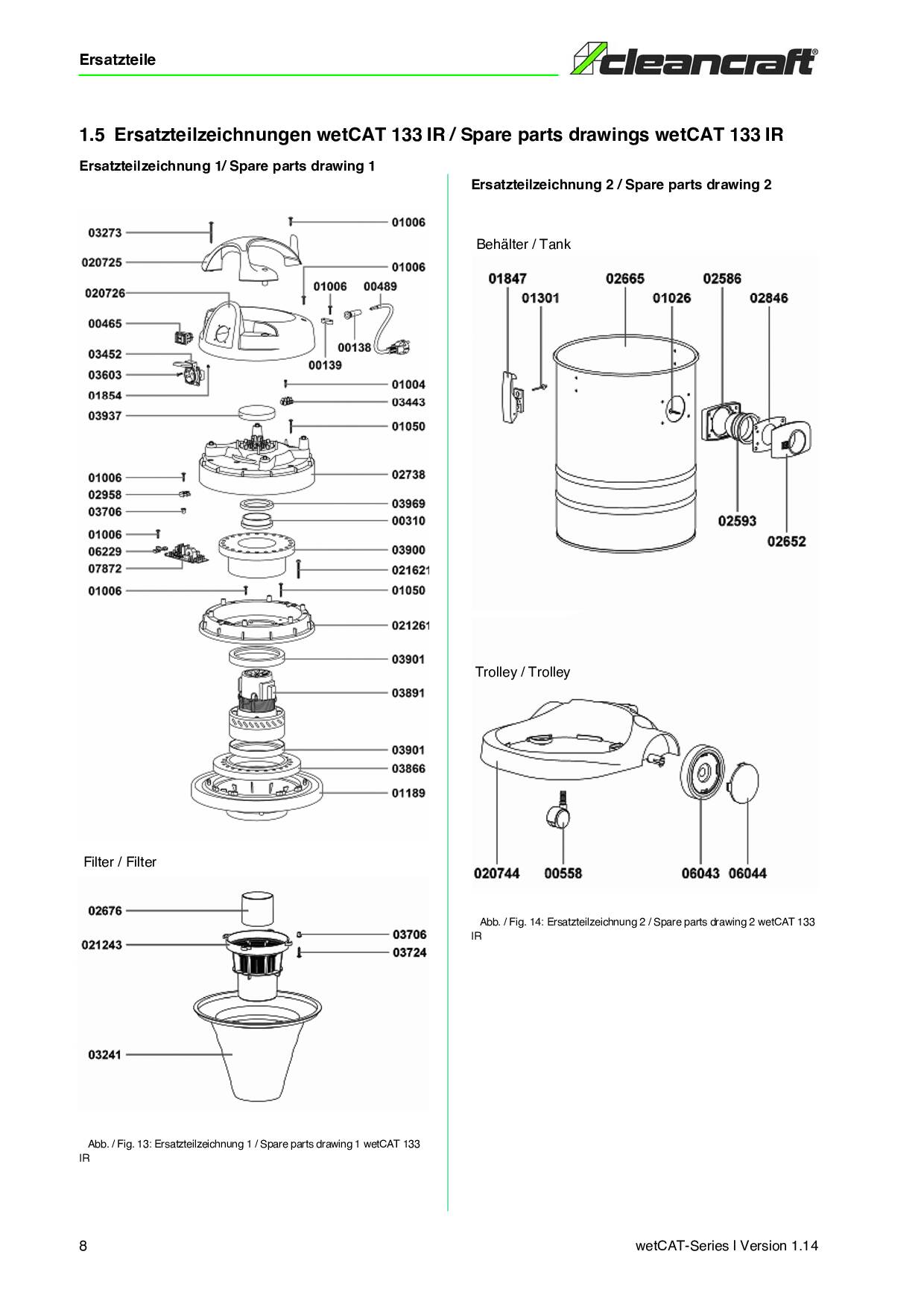 Ersatzteile

cleancraft®

1.5 Ersatzteilzeichnungen wetCAT 133 IR / Spare parts drawings wetCAT 133 IR

Ersatzteilzeichnung 1/ Spare parts drawing 1

03273
020725
020726
00465
03452
03603
01854
03937
01006
02958
03706
01006
06229
07872
01006
01006
01006
01006
00489
00138
00139
01004
03443
01050
02738
03969
00310
03900
021621
01050
021261
03901
03891
03901
03866
01189

Filter / Filter

02676
021243
03241
03706
03724

Abb. / Fig. 13: Ersatzteilzeichnung 1 / Spare parts drawing 1 wetCAT 133 IR

Ersatzteilzeichnung 2 / Spare parts drawing 2

Behälter / Tank

01847
01301
02665
01026
02586
02846
02593
02652

Trolley / Trolley

020744
00558
06043
06044

Abb. / Fig. 14: Ersatzteilzeichnung 2 / Spare parts drawing 2 wetCAT 133 IR

8

wetCAT-Series I Version 1.14